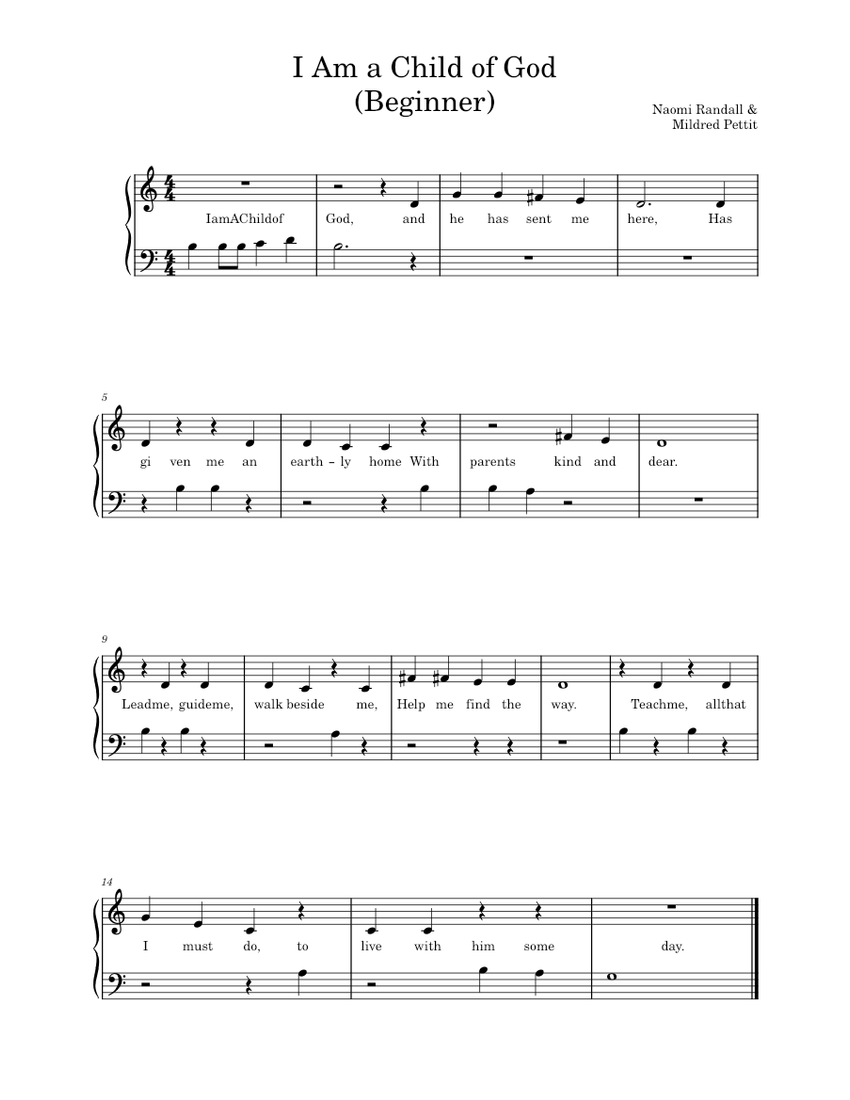 I Am a Child of God
(Beginner)

Naomi Randall &
Mildred Pettit

IamAChildof God, and he has sent me here, Has

5

gi ven me an earth - ly home With parents kind and dear.

9

Leadme, guideme, walk beside me, Help me find the way. Teachme, allthat

14

I must do, to live with him some day.